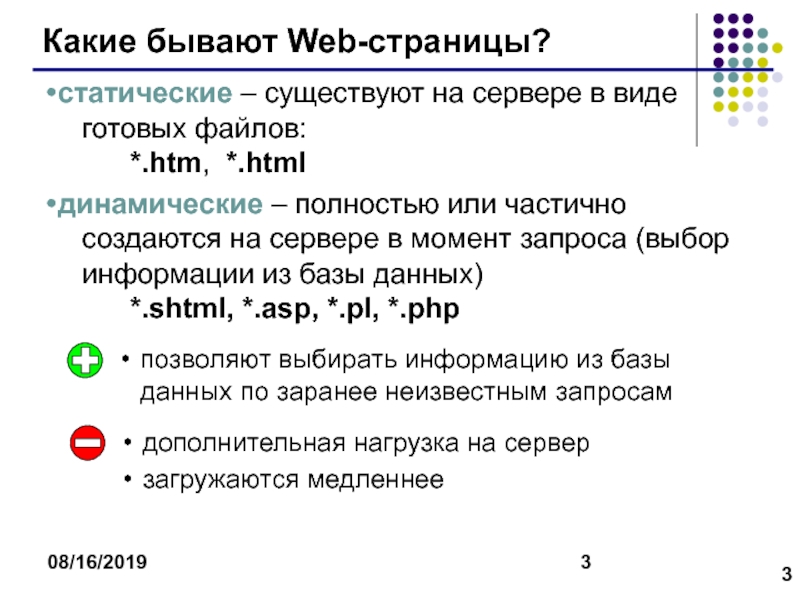 Какие бывают Web-страницы?

•статические – существуют на сервере в виде готовых файлов:
*.htm, *.html

•динамические – полностью или частично создаются на сервере в момент запроса (выбор информации из базы данных)
*.shtml, *.asp, *.pl, *.php

• позволяют выбирать информацию из базы данных по заранее неизвестным запросам

• дополнительная нагрузка на сервер
• загружаются медленнее

08/16/2019

3

3